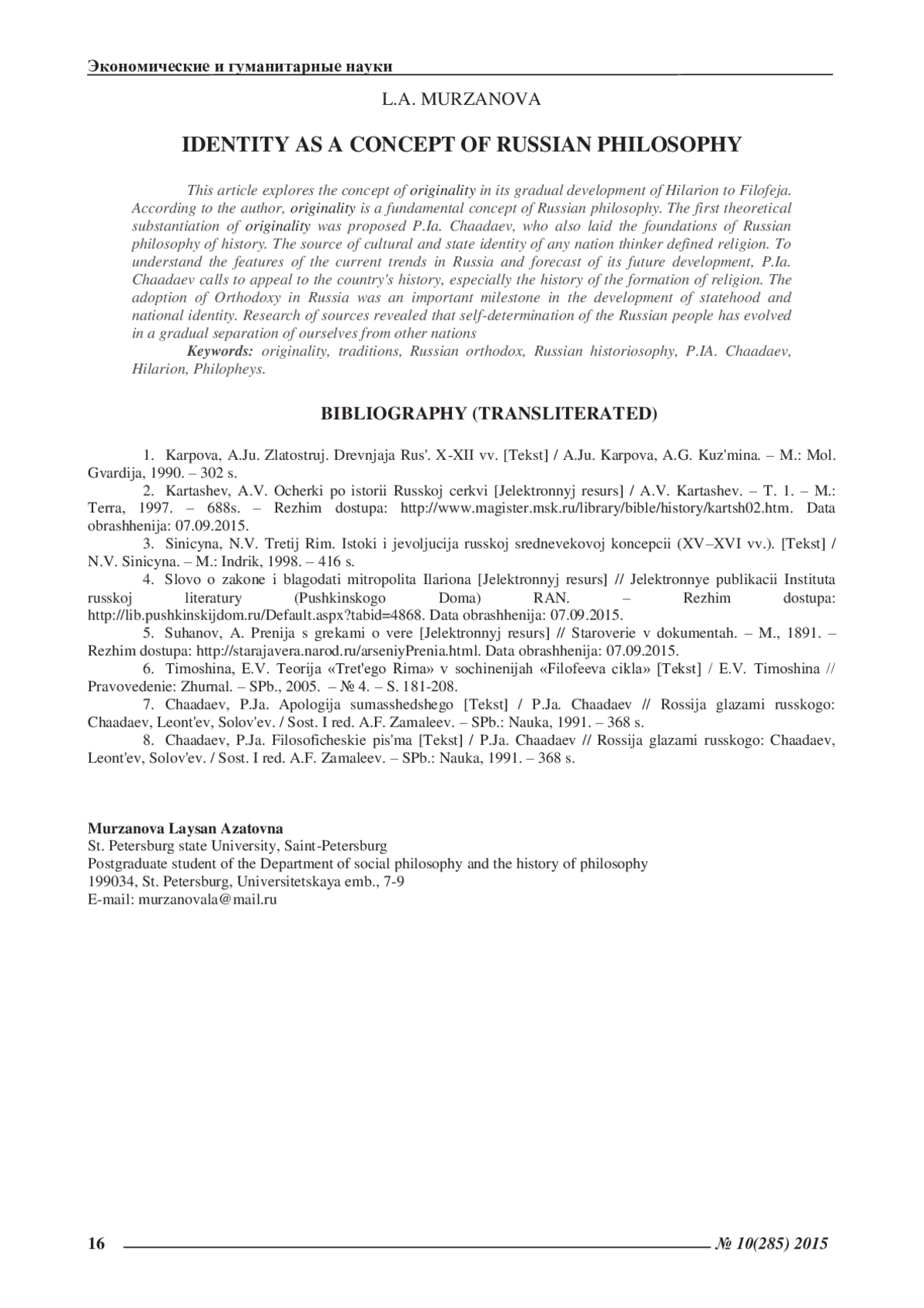 Экономические и гуманитарные науки

L.A. MURZANOVA

IDENTITY AS A CONCEPT OF RUSSIAN PHILOSOPHY

This article explores the concept of originality in its gradual development of Hilarion to Filofeja. According to the author, originality is a fundamental concept of Russian philosophy. The first theoretical substantiation of originality was proposed P.Ia. Chaadaev, who also laid the foundations of Russian philosophy of history. The source of cultural and state identity of any nation thinker defined religion. To understand the features of the current trends in Russia and forecast of its future development, P.Ia. Chaadaev calls to appeal to the country's history, especially the history of the formation of religion. The adoption of Orthodoxy in Russia was an important milestone in the development of statehood and national identity. Research of sources revealed that self-determination of the Russian people has evolved in a gradual separation of ourselves from other nations

Keywords: originality, traditions, Russian orthodox, Russian historiosophy, P.IA. Chaadaev, Hilarion, Philopheys.

BIBLIOGRAPHY (TRANSLITERATED)

1. Karpova, A.Ju. Zlatostruj. Drevnjaja Rus'. X-XII vv. [Tekst] / A.Ju. Karpova, A.G. Kuz'mina. – M.: Mol. Gvardija, 1990. – 302 s.

2. Kartashev, A.V. Ocherki po istorii Russkoj cerkvi [Jelektronnyj resurs] / A.V. Kartashev. – T. 1. – M.: Terra, 1997. – 688s. – Rezhim dostupa: http://www.magister.msk.ru/library/bible/history/kartsh02.htm. Data obrashhenija: 07.09.2015.

3. Sinicyna, N.V. Tretij Rim. Istoki i jevoljucija russkoj srednevekovoj koncepcii (XV–XVI vv.). [Tekst] / N.V. Sinicyna. – M.: Indrik, 1998. – 416 s.

4. Slovo o zakone i blagodati mitropolita Ilariona [Jelektronnyj resurs] // Jelektronnye publikacii Instituta russkoj literatury (Pushkinskogo Doma) RAN. – Rezhim dostupa: http://lib.pushkinskijdom.ru/Default.aspx?tabid=4868. Data obrashhenija: 07.09.2015.

5. Suhanov, A. Prenija s grekami o vere [Jelektronnyj resurs] // Staroverie v dokumentah. – M., 1891. – Rezhim dostupa: http://starajavera.narod.ru/arseniyPrenia.html. Data obrashhenija: 07.09.2015.

6. Timoshina, E.V. Teorija «Tret'ego Rima» v sochinenijah «Filofeeva cikla» [Tekst] / E.V. Timoshina // Pravovedenie: Zhurnal. – SPb., 2005. – № 4. – S. 181-208.

7. Chaadaev, P.Ja. Apologija sumasshedshego [Tekst] / P.Ja. Chaadaev // Rossija glazami russkogo: Chaadaev, Leont'ev, Solov'ev. / Sost. I red. A.F. Zamaleev. – SPb.: Nauka, 1991. – 368 s.

8. Chaadaev, P.Ja. Filosoficheskie pis'ma [Tekst] / P.Ja. Chaadaev // Rossija glazami russkogo: Chaadaev, Leont'ev, Solov'ev. / Sost. I red. A.F. Zamaleev. – SPb.: Nauka, 1991. – 368 s.

Murzanova Laysan Azatovna
St. Petersburg state University, Saint-Petersburg
Postgraduate student of the Department of social philosophy and the history of philosophy
199034, St. Petersburg, Universitetskaya emb., 7-9
E-mail: murzanovala@mail.ru

16 № 10(285) 2015